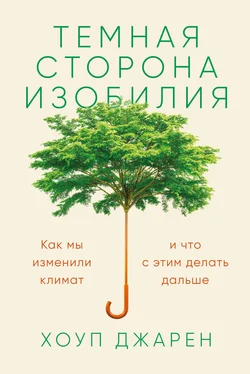 ТЕМНАЯ СТОРОНА ИЗОБИЛИЯ

Как мы изменили климат

и что с этим делать дальше

ХОУП ДЖАРЕН